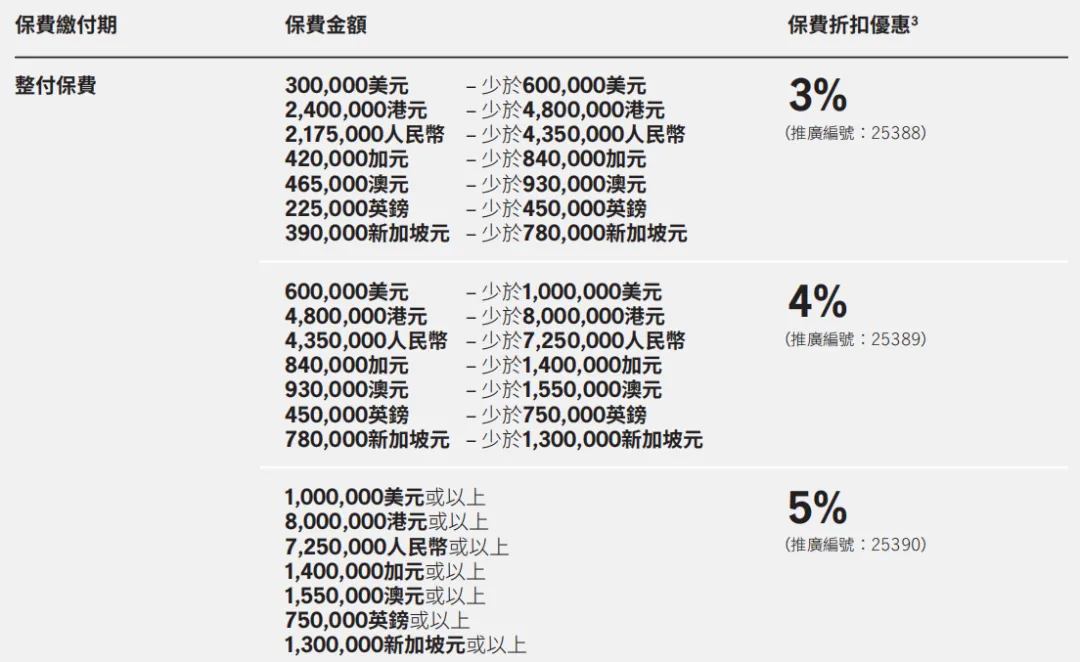 | 保費繳付期 | 保費金額 | 保費折扣優惠$^3$ |
|---|---|---|
| 整付保費 | 300,000美元 – 少於600,000美元<br>2,400,000港元 – 少於4,800,000港元<br>2,175,000人民幣 – 少於4,350,000人民幣<br>420,000加元 – 少於840,000加元<br>465,000澳元 – 少於930,000澳元<br>225,000英鎊 – 少於450,000英鎊<br>390,000新加坡元 – 少於780,000新加坡元 | 3%<br>(推廣編號：25388) |
| | 600,000美元 – 少於1,000,000美元<br>4,800,000港元 – 少於8,000,000港元<br>4,350,000人民幣 – 少於7,250,000人民幣<br>840,000加元 – 少於1,400,000加元<br>930,000澳元 – 少於1,550,000澳元<br>450,000英鎊 – 少於750,000英鎊<br>780,000新加坡元 – 少於1,300,000新加坡元 | 4%<br>(推廣編號：25389) |
| | 1,000,000美元或以上<br>8,000,000港元或以上<br>7,250,000人民幣或以上<br>1,400,000加元或以上<br>1,550,000澳元或以上<br>750,000英鎊或以上<br>1,300,000新加坡元或以上 | 5%<br>(推廣編號：25390) |